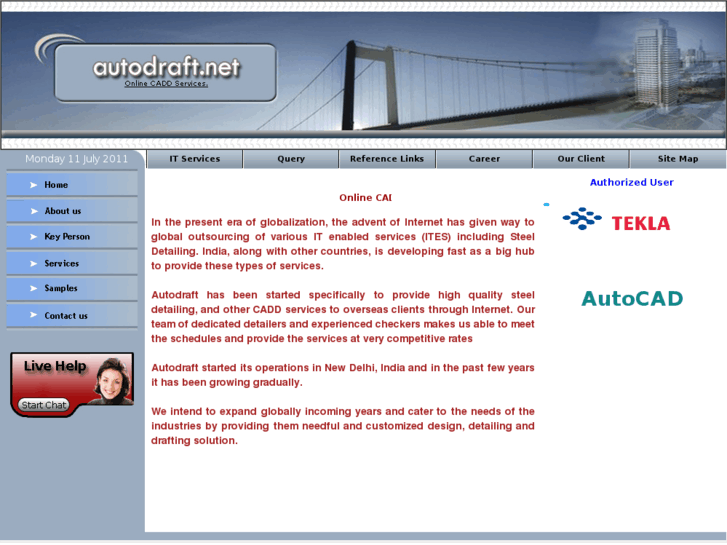 autodraft.net
Online CADD Services.

Monday 11 July 2011

IT Services
Query
Reference Links
Career
Our Client
Site Map

Home
About us
Key Person
Services
Samples
Contact us

Live Help
Start Chat

Online CAI

In the present era of globalization, the advent of Internet has given way to global outsourcing of various IT enabled services (ITES) including Steel Detailing. India, along with other countries, is developing fast as a big hub to provide these types of services.

Autodraft has been started specifically to provide high quality steel detailing, and other CADD services to overseas clients through Internet. Our team of dedicated detailers and experienced checkers makes us able to meet the schedules and provide the services at very competitive rates

Autodraft started its operations in New Delhi, India and in the past few years it has been growing gradually.

We intend to expand globally incoming years and cater to the needs of the industries by providing them needful and customized design, detailing and drafting solution.

Authorized User

TEKLA

AutoCAD